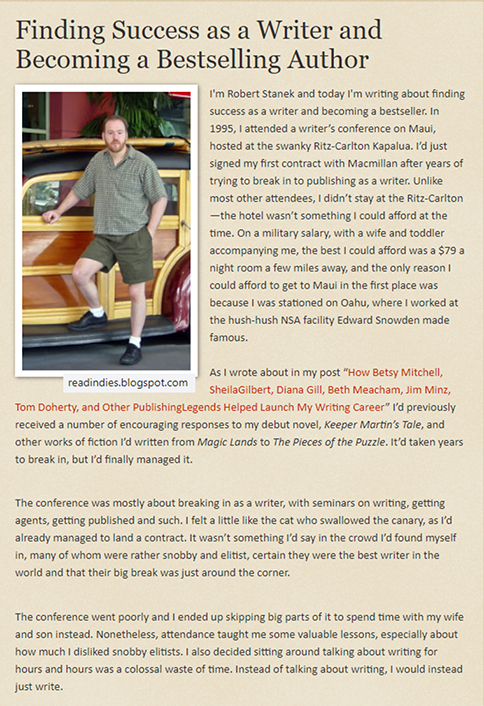 Finding Success as a Writer and Becoming a Bestselling Author

readindies.blogspot.com

I'm Robert Stanek and today I'm writing about finding success as a writer and becoming a bestseller. In 1995, I attended a writer's conference on Maui, hosted at the swanky Ritz-Carlton Kapalua. I'd just signed my first contract with Macmillan after years of trying to break in to publishing as a writer. Unlike most other attendees, I didn't stay at the Ritz-Carlton—the hotel wasn't something I could afford at the time. On a military salary, with a wife and toddler accompanying me, the best I could afford was a $79 a night room a few miles away, and the only reason I could afford to get to Maui in the first place was because I was stationed on Oahu, where I worked at the hush-hush NSA facility Edward Snowden made famous.

As I wrote about in my post "How Betsy Mitchell, SheilaGilbert, Diana Gill, Beth Meacham, Jim Minz, Tom Doherty, and Other PublishingLegends Helped Launch My Writing Career" I'd previously received a number of encouraging responses to my debut novel, Keeper Martin's Tale, and other works of fiction I'd written from Magic Lands to The Pieces of the Puzzle. It'd taken years to break in, but I'd finally managed it.

The conference was mostly about breaking in as a writer, with seminars on writing, getting agents, getting published and such. I felt a little like the cat who swallowed the canary, as I'd already managed to land a contract. It wasn't something I'd say in the crowd I'd found myself in, many of whom were rather snobby and elitist, certain they were the best writer in the world and that their big break was just around the corner.

The conference went poorly and I ended up skipping big parts of it to spend time with my wife and son instead. Nonetheless, attendance taught me some valuable lessons, especially about how much I disliked snobby elitists. I also decided sitting around talking about writing for hours and hours was a colossal waste of time. Instead of talking about writing, I would instead just write.